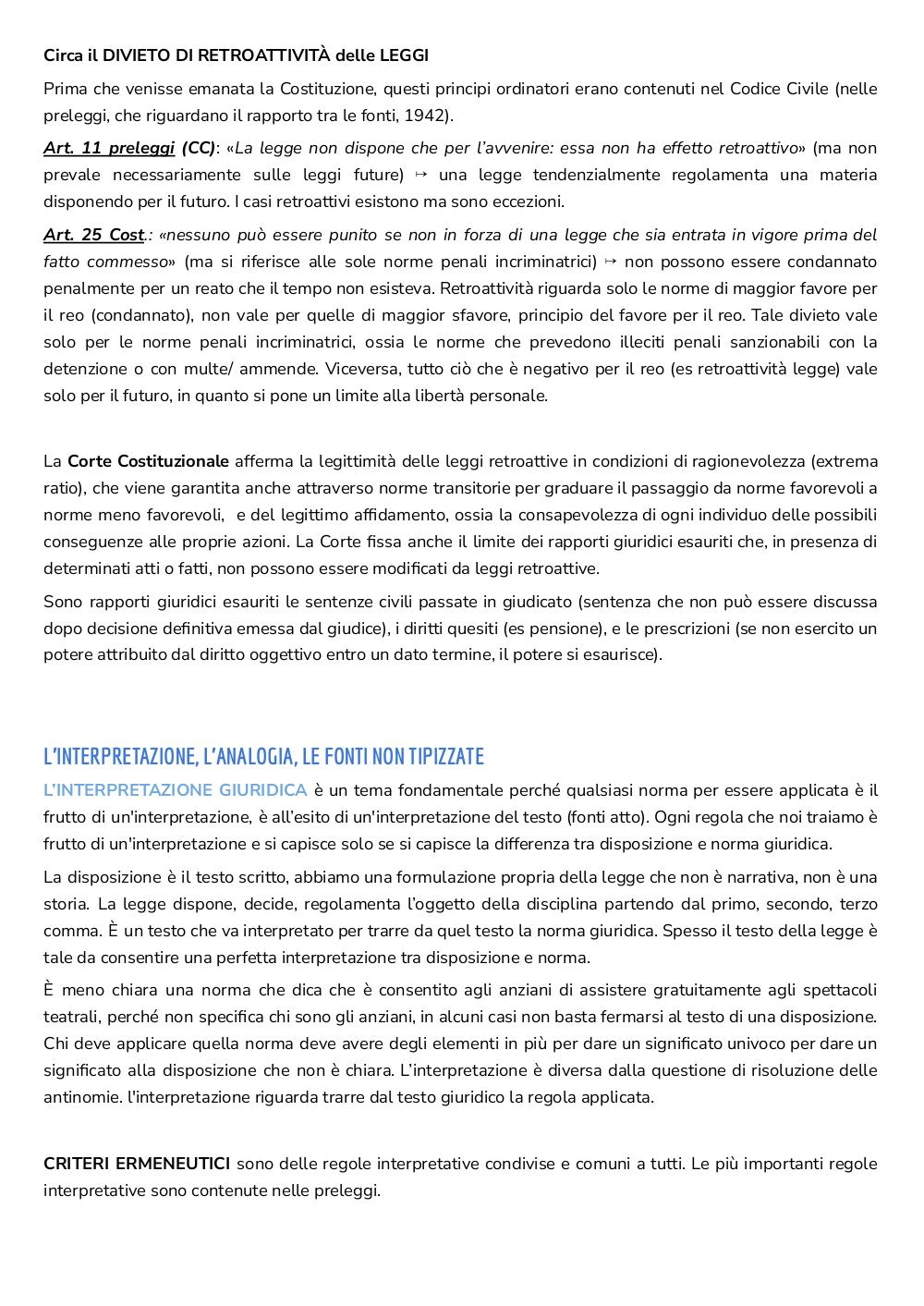 Circa il DIVIETO DI RETROATTIVITÀ delle LEGGI

Prima che venisse emanata la Costituzione, questi principi ordinatori erano contenuti nel Codice Civile (nelle preleggi, che riguardano il rapporto tra le fonti, 1942).

Art. 11 preleggi (CC): «La legge non dispone che per l'avvenire: essa non ha effetto retroattivo» (ma non prevale necessariamente sulle leggi future) ↦ una legge tendenzialmente regolamenta una materia disponendo per il futuro. I casi retroattivi esistono ma sono eccezioni.

Art. 25 Cost.: «nessuno può essere punito se non in forza di una legge che sia entrata in vigore prima del fatto commesso» (ma si riferisce alle sole norme penali incriminatrici) ↦ non possono essere condannato penalmente per un reato che il tempo non esisteva. Retroattività riguarda solo le norme di maggior favore per il reo (condannato), non vale per quelle di maggior sfavore, principio del favore per il reo. Tale divieto vale solo per le norme penali incriminatrici, ossia le norme che prevedono illeciti penali sanzionabili con la detenzione o con multe/ ammende. Viceversa, tutto ciò che è negativo per il reo (es retroattività legge) vale solo per il futuro, in quanto si pone un limite alla libertà personale.

La Corte Costituzionale afferma la legittimità delle leggi retroattive in condizioni di ragionevolezza (extrema ratio), che viene garantita anche attraverso norme transitorie per graduare il passaggio da norme favorevoli a norme meno favorevoli, e del legittimo affidamento, ossia la consapevolezza di ogni individuo delle possibili conseguenze alle proprie azioni. La Corte fissa anche il limite dei rapporti giuridici esauriti che, in presenza di determinati atti o fatti, non possono essere modificati da leggi retroattive.

Sono rapporti giuridici esauriti le sentenze civili passate in giudicato (sentenza che non può essere discussa dopo decisione definitiva emessa dal giudice), i diritti quesiti (es pensione), e le prescrizioni (se non esercito un potere attribuito dal diritto oggettivo entro un dato termine, il potere si esaurisce).

L'INTERPRETAZIONE, L'ANALOGIA, LE FONTI NON TIPIZZATE

L'INTERPRETAZIONE GIURIDICA è un tema fondamentale perché qualsiasi norma per essere applicata è il frutto di un'interpretazione, è all'esito di un'interpretazione del testo (fonti atto). Ogni regola che noi traiamo è frutto di un'interpretazione e si capisce solo se si capisce la differenza tra disposizione e norma giuridica.

La disposizione è il testo scritto, abbiamo una formulazione propria della legge che non è narrativa, non è una storia. La legge dispone, decide, regolamenta l'oggetto della disciplina partendo dal primo, secondo, terzo comma. È un testo che va interpretato per trarre da quel testo la norma giuridica. Spesso il testo della legge è tale da consentire una perfetta interpretazione tra disposizione e norma.

È meno chiara una norma che dica che è consentito agli anziani di assistere gratuitamente agli spettacoli teatrali, perché non specifica chi sono gli anziani, in alcuni casi non basta fermarsi al testo di una disposizione. Chi deve applicare quella norma deve avere degli elementi in più per dare un significato univoco per dare un significato alla disposizione che non è chiara. L'interpretazione è diversa dalla questione di risoluzione delle antinomie. l'interpretazione riguarda trarre dal testo giuridico la regola applicata.

CRITERI ERMENEUTICI sono delle regole interpretative condivise e comuni a tutti. Le più importanti regole interpretative sono contenute nelle preleggi.